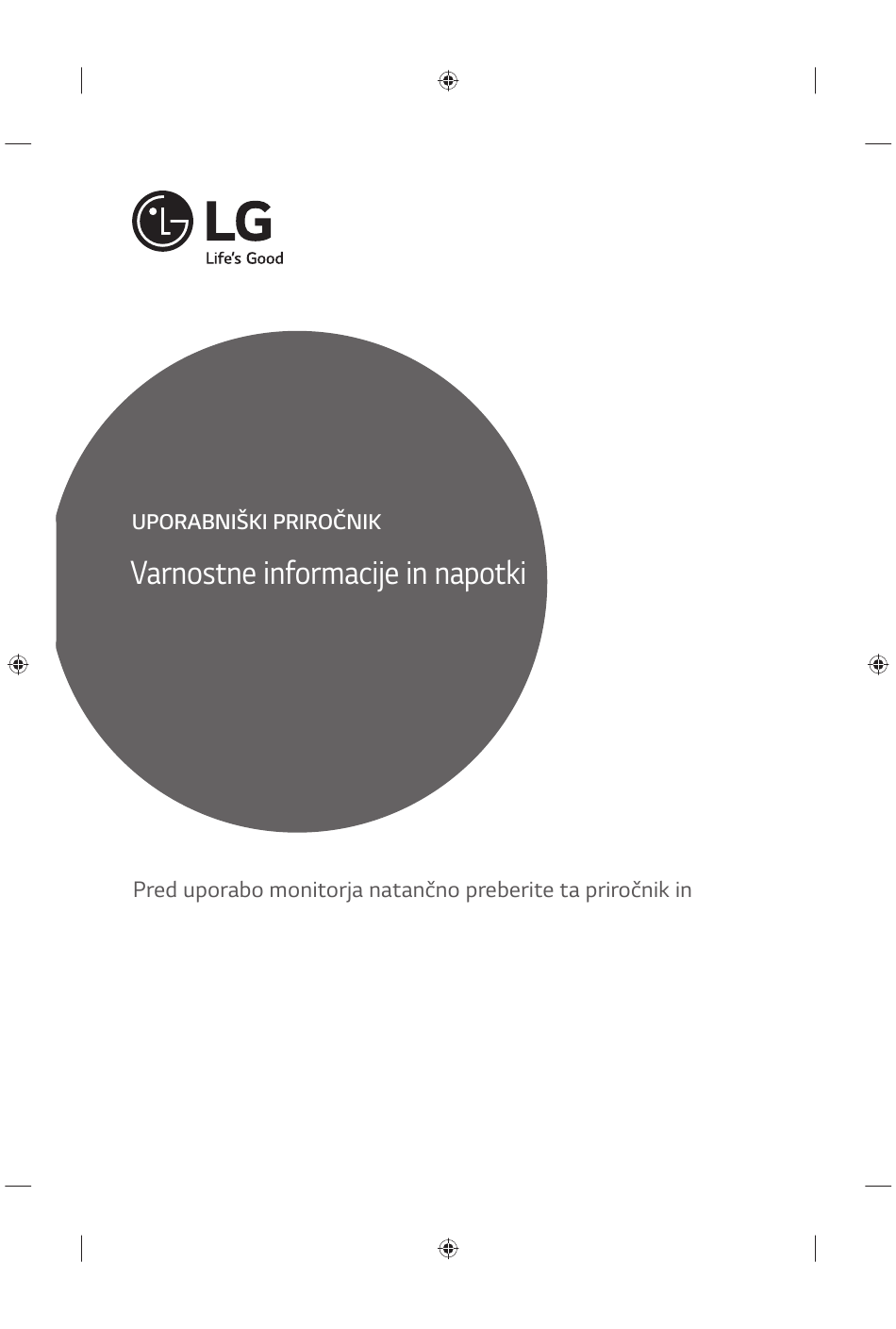 LG
Life's Good

UPORABNIŠKI PRIROČNIK

Varnostne informacije in napotki

Pred uporabo monitorja natančno preberite ta priročnik in